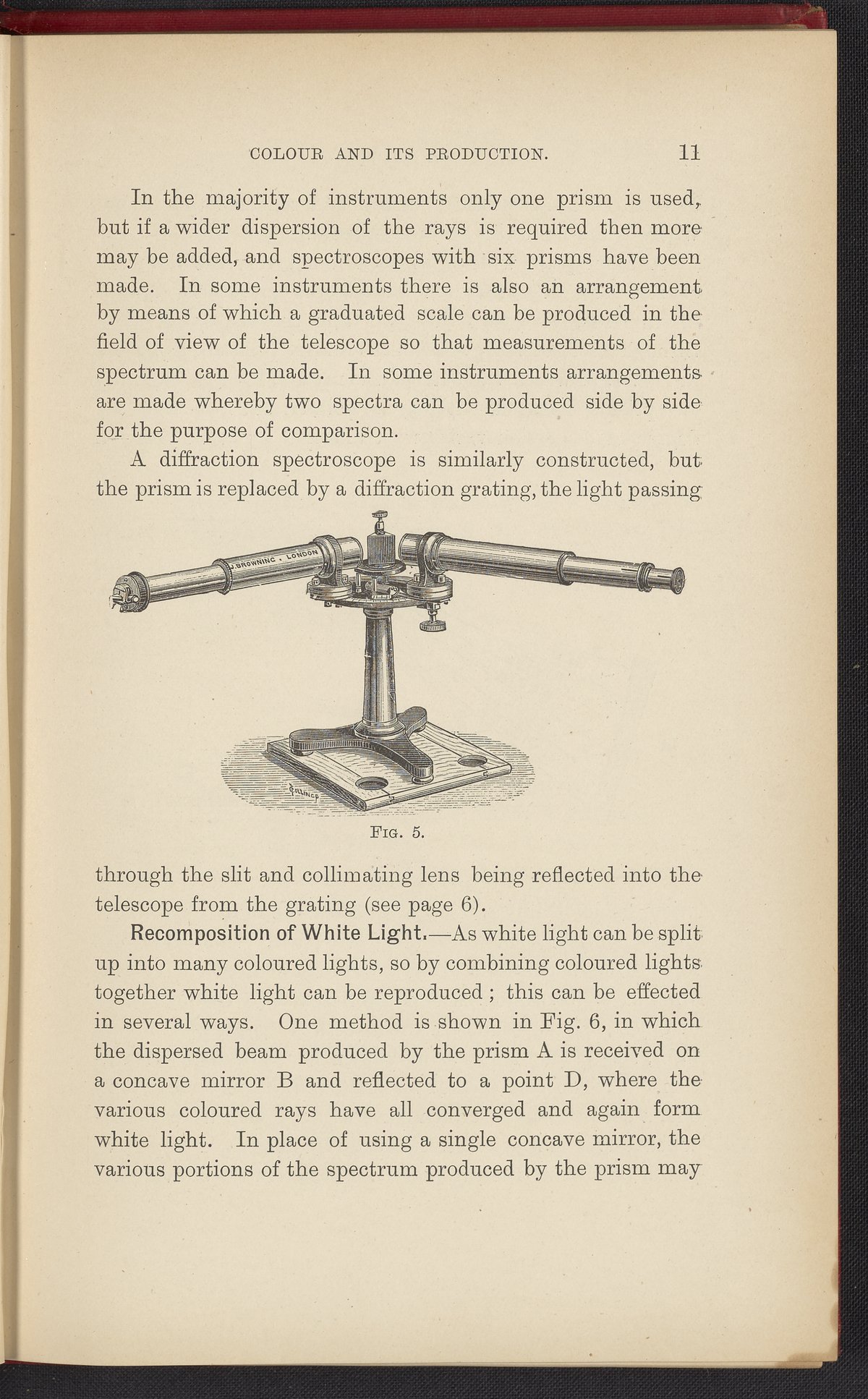 COLOUR AND ITS PRODUCTION. 11

In the majority of instruments only one prism is used, but if a wider dispersion of the rays is required then more may be added, and spectroscopes with six prisms have been made. In some instruments there is also an arrangement by means of which a graduated scale can be produced in the field of view of the telescope so that measurements of the spectrum can be made. In some instruments arrangements are made whereby two spectra can be produced side by side for the purpose of comparison.

A diffraction spectroscope is similarly constructed, but the prism is replaced by a diffraction grating, the light passing

J. BROWNING . LONDON

COLLINGS

FIG. 5.

through the slit and collimating lens being reflected into the telescope from the grating (see page 6).

Recomposition of White Light.—As white light can be split up into many coloured lights, so by combining coloured lights together white light can be reproduced; this can be effected in several ways. One method is shown in Fig. 6, in which the dispersed beam produced by the prism A is received on a concave mirror B and reflected to a point D, where the various coloured rays have all converged and again form white light. In place of using a single concave mirror, the various portions of the spectrum produced by the prism may